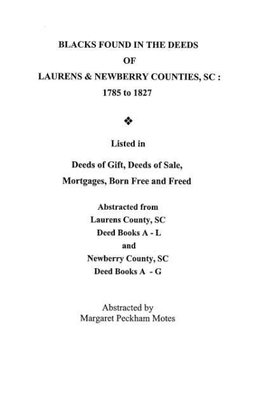 BLACKS FOUND IN THE DEEDS
OF
LAURENS & NEWBERRY COUNTIES, SC :
1785 to 1827

❖

Listed in

Deeds of Gift, Deeds of Sale,
Mortgages, Born Free and Freed

Abstracted from
Laurens County, SC
Deed Books A - L
and
Newberry County, SC
Deed Books A - G

Abstracted by
Margaret Peckham Motes